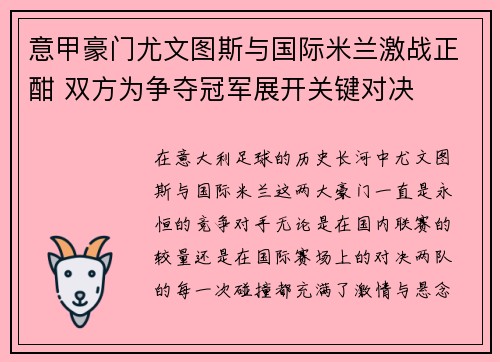 意甲豪门尤文图斯与国际米兰激战正酣 双方为争夺冠军展开关键对决

在意大利足球的历史长河中尤文图斯与国际米兰这两大豪门一直是永恒的竞争对手无论是在国内联赛的较量还是在国际赛场上的对决两队的每一次碰撞都充满了激情与悬念